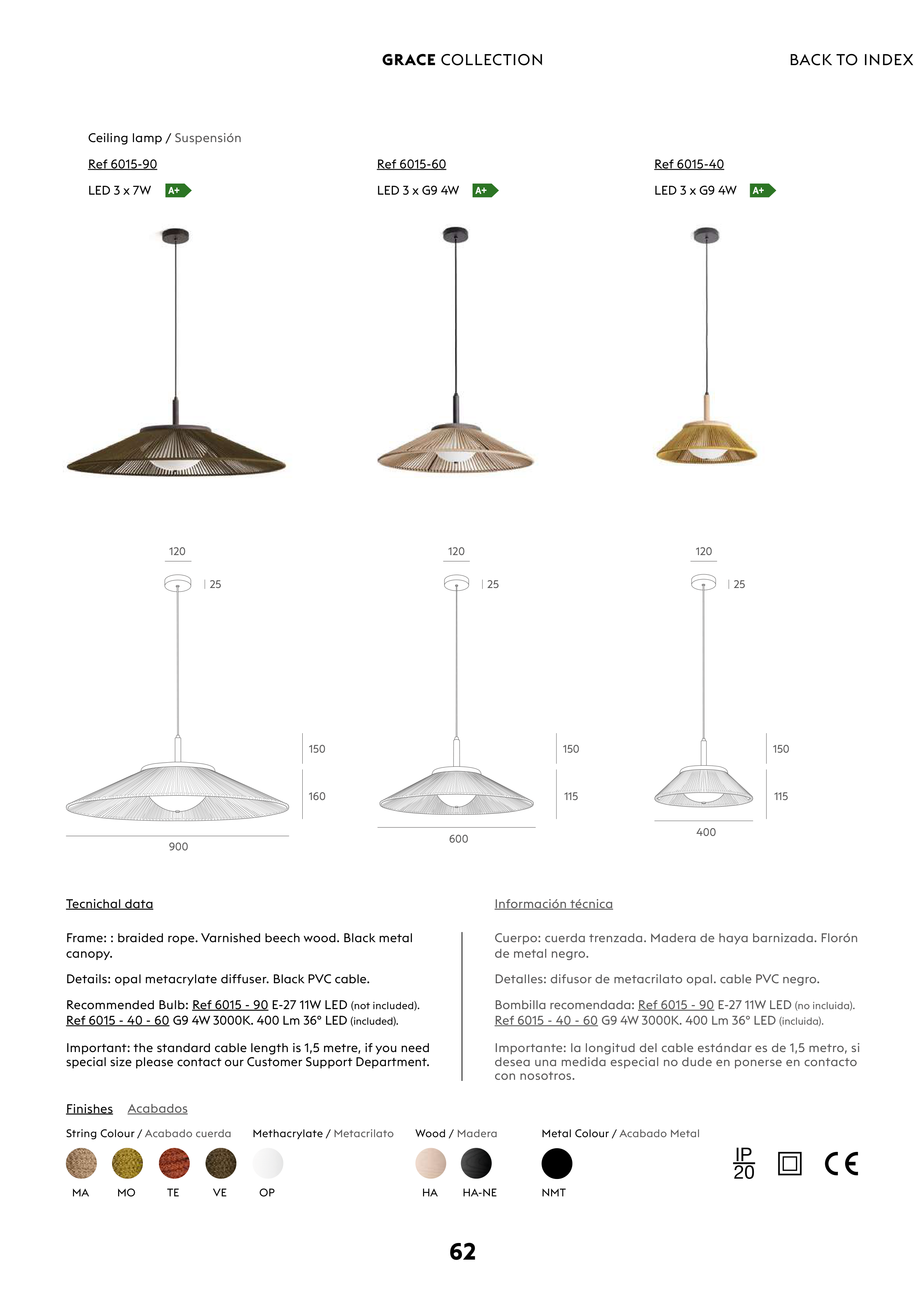 GRACE COLLECTION

BACK TO INDEX

Ceiling lamp / Suspensión

Ref 6015-90

LED 3 x 7W A+

Ref 6015-60

LED 3 x G9 4W A+

Ref 6015-40

LED 3 x G9 4W A+

120

25

150

160

900

120

25

150

115

600

120

25

150

115

400

Tecnichal data

Frame: : braided rope. Varnished beech wood. Black metal canopy.

Details: opal metacrylate diffuser. Black PVC cable.

Recommended Bulb: Ref 6015 - 90 E-27 11W LED (not included). Ref 6015 - 40 - 60 G9 4W 3000K. 400 Lm 36° LED (included).

Important: the standard cable length is 1,5 metre, if you need special size please contact our Customer Support Department.

Información técnica

Cuerpo: cuerda trenzada. Madera de haya barnizada. Florón de metal negro.

Detalles: difusor de metacrilato opal. cable PVC negro.

Bombilla recomendada: Ref 6015 - 90 E-27 11W LED (no incluida). Ref 6015 - 40 - 60 G9 4W 3000K. 400 Lm 36° LED (incluida).

Importante: la longitud del cable estándar es de 1,5 metro, si desea una medida especial no dude en ponerse en contacto con nosotros.

Finishes Acabados

String Colour / Acabado cuerda

MA MO TE VE

Methacrylate / Metacrilato

OP

Wood / Madera

HA HA-NE

Metal Colour / Acabado Metal

NMT

IP 20

CE

62